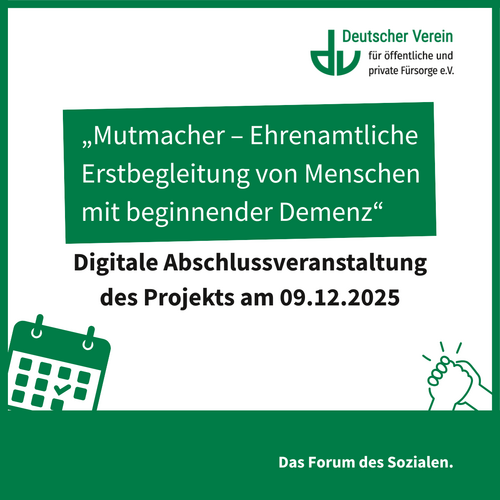 Deutscher Verein
für öffentliche und private Fürsorge e.V.

„Mutmacher – Ehrenamtliche Erstbegleitung von Menschen mit beginnender Demenz“

Digitale Abschlussveranstaltung des Projekts am 09.12.2025

Das Forum des Sozialen.